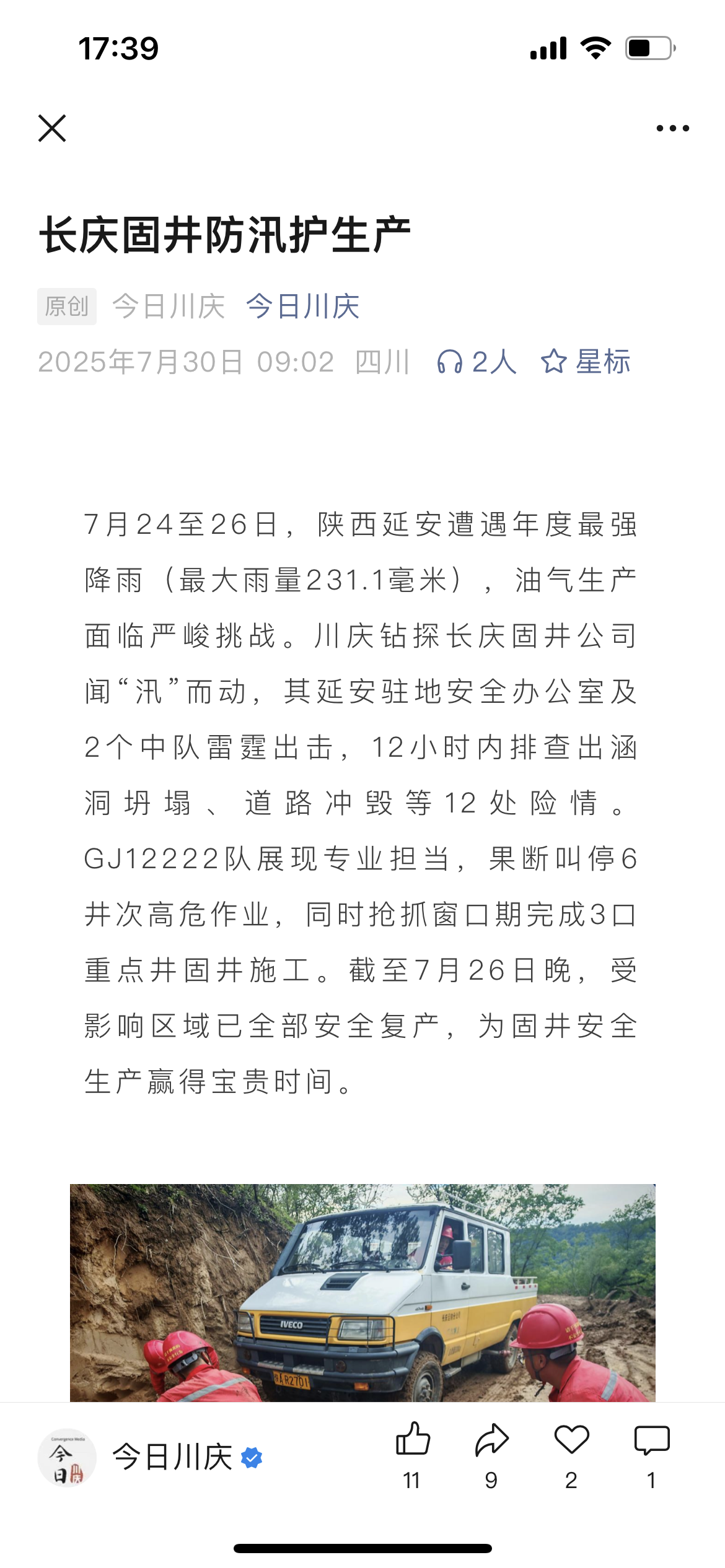 17:39

长庆固井防汛护生产

原创 今日川庆 今日川庆
2025年7月30日 09:02 四川 2人 星标

7月24至26日，陕西延安遭遇年度最强降雨（最大雨量231.1毫米），油气生产面临严峻挑战。川庆钻探长庆固井公司闻“汛”而动，其延安驻地安全办公室及2个中队雷霆出击，12小时内排查出涵洞坍塌、道路冲毁等12处险情。GJ12222队展现专业担当，果断叫停6井次高危作业，同时抢抓窗口期完成3口重点井固井施工。截至7月26日晚，受影响区域已全部安全复产，为固井安全生产赢得宝贵时间。

IVECO

今日川庆

11 9 2 1